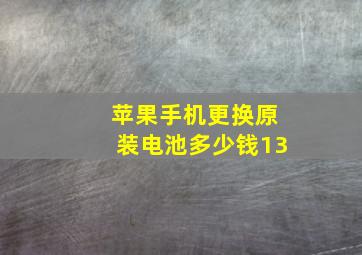 苹果手机更换原装电池多少钱13